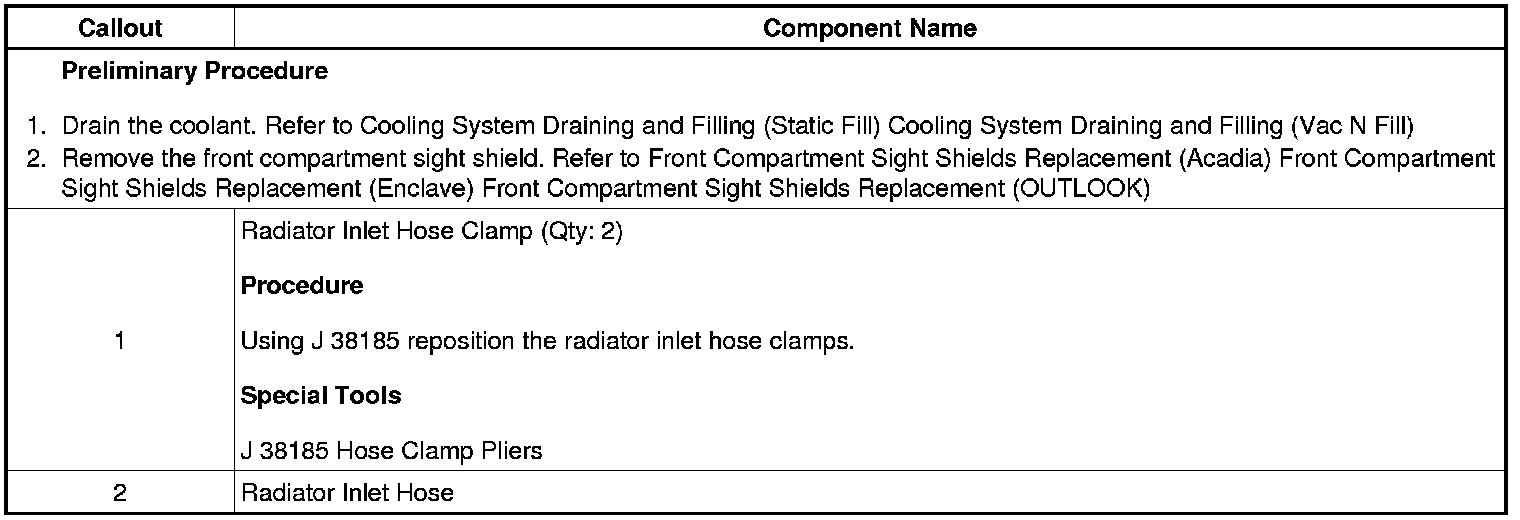 | Callout | Component Name |
|---|---|
| Preliminary Procedure 1. Drain the coolant. Refer to Cooling System Draining and Filling (Static Fill) Cooling System Draining and Filling (Vac N Fill) 2. Remove the front compartment sight shield. Refer to Front Compartment Sight Shields Replacement (Acadia) Front Compartment Sight Shields Replacement (Enclave) Front Compartment Sight Shields Replacement (OUTLOOK) | |
| 1 | Radiator Inlet Hose Clamp (Qty: 2) Procedure Using J 38185 reposition the radiator inlet hose clamps. Special Tools J 38185 Hose Clamp Pliers |
| 2 | Radiator Inlet Hose |